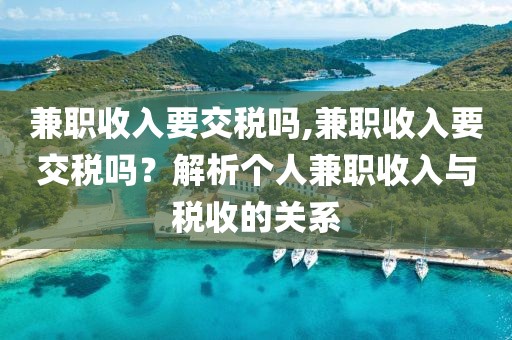 兼职收入要交税吗,兼职收入要交税吗？解析个人兼职收入与税收的关系